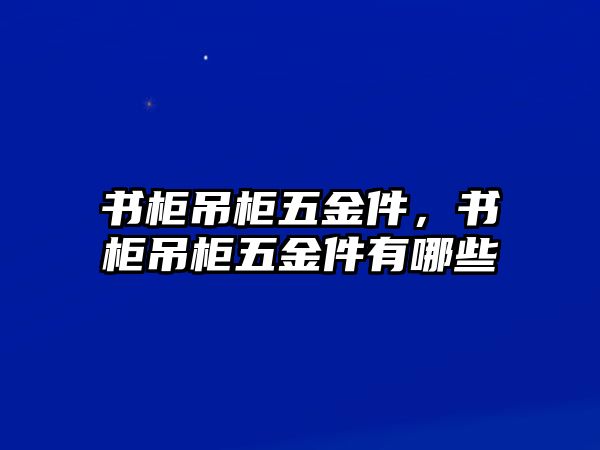 书柜吊柜五金件，书柜吊柜五金件有哪些